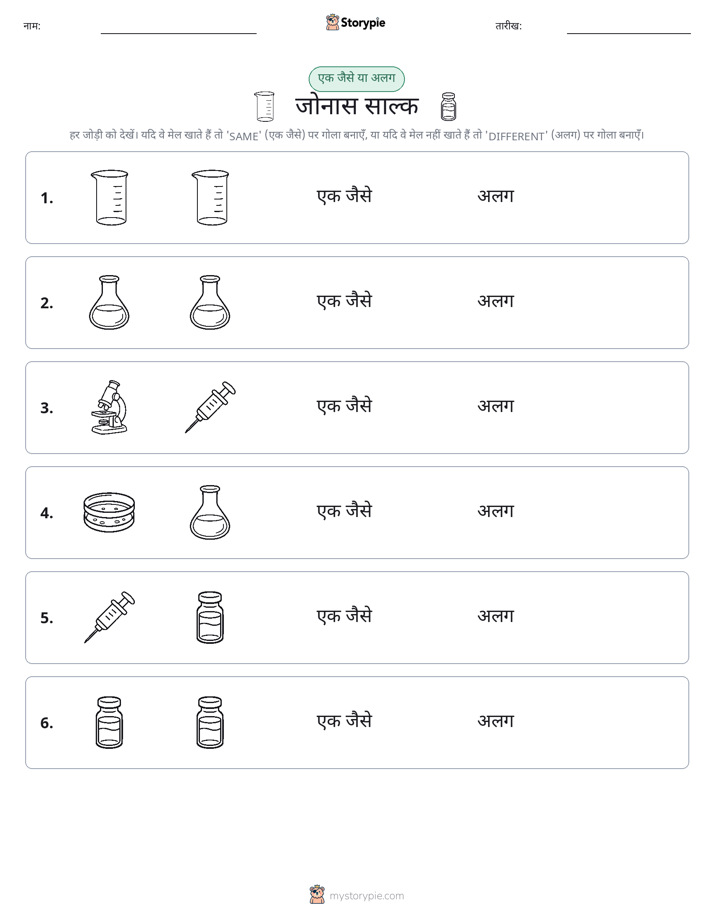 नाम:

Storypie

तारीख:

एक जैसे या अलग

जोनास साल्क

हर जोड़ी को देखें। यदि वे मेल खाते हैं तो 'SAME' (एक जैसे) पर गोला बनाएँ, या यदि वे मेल नहीं खाते हैं तो 'DIFFERENT' (अलग) पर गोला बनाएँ।

1. एक जैसे अलग

2. एक जैसे अलग

3. एक जैसे अलग

4. एक जैसे अलग

5. एक जैसे अलग

6. एक जैसे अलग

mystorypie.com